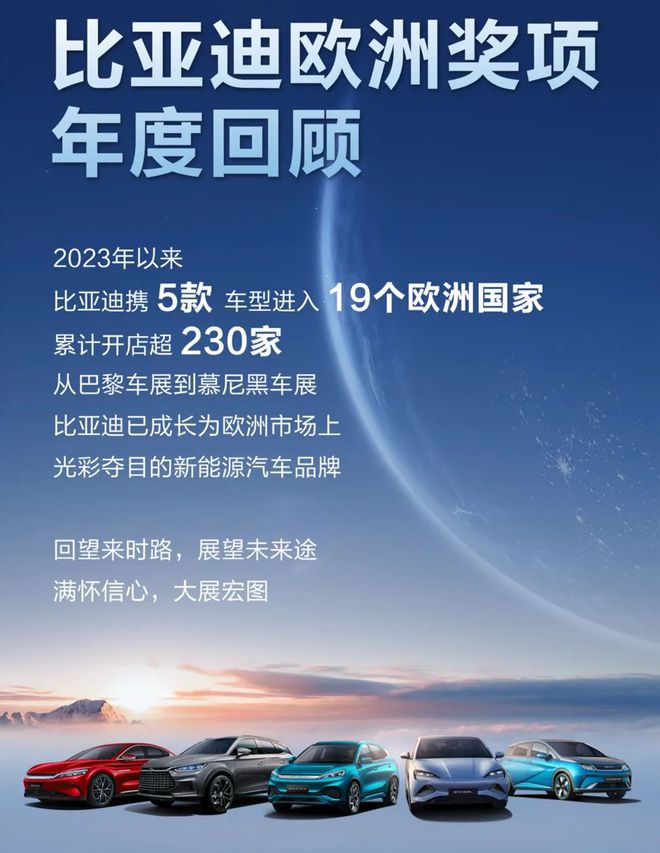 比亚迪欧洲奖项
年度回顾

2023年以来
比亚迪携 5款 车型进入 19个欧洲国家
累计开店超 230家
从巴黎车展到慕尼黑车展
比亚迪已成长为欧洲市场上
光彩夺目的新能源汽车品牌

回望来时路，展望未来途
满怀信心，大展宏图